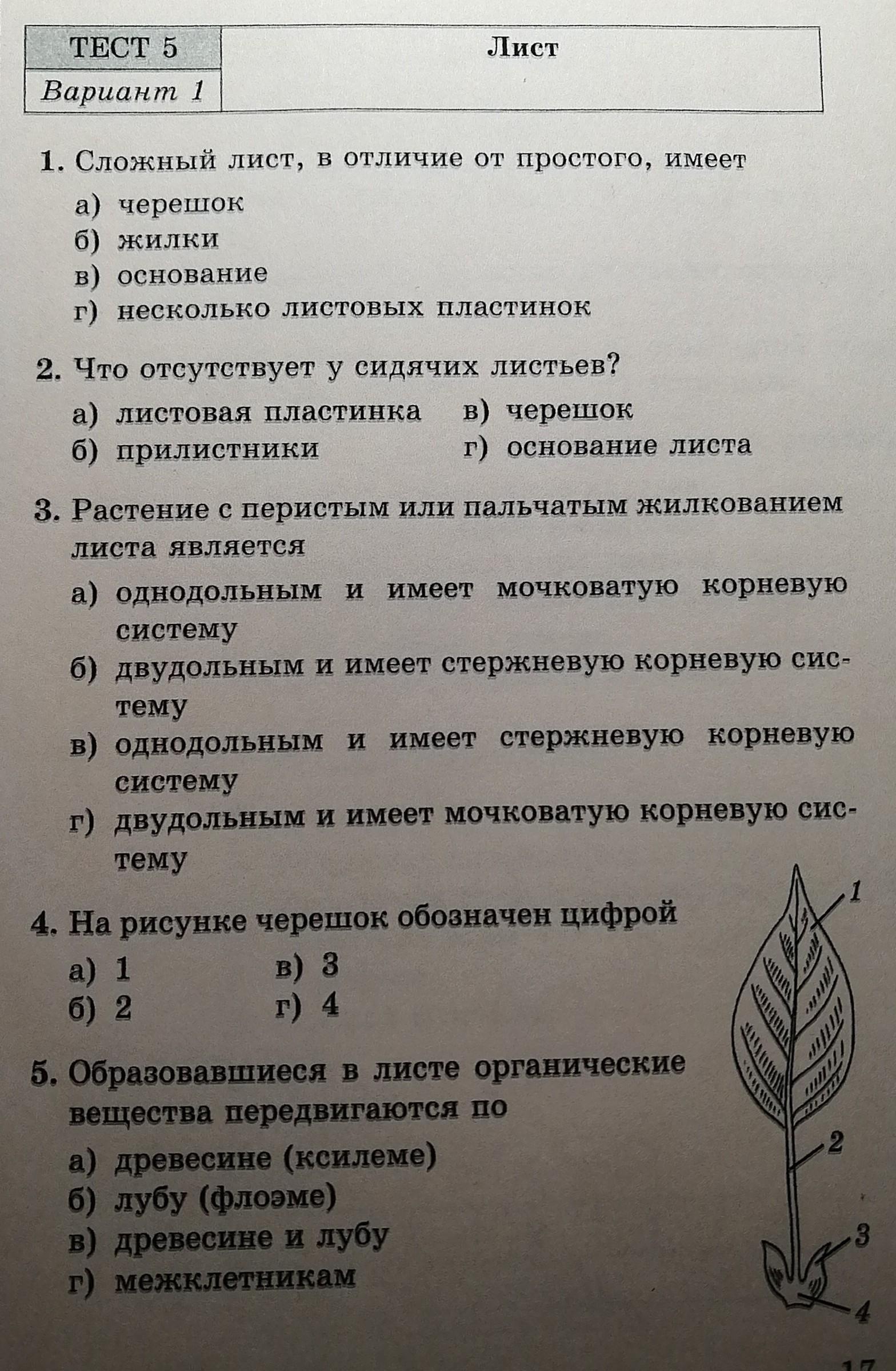 | ТЕСТ 5 | Лист |
|---|---|
| Вариант 1 | |

1. Сложный лист, в отличие от простого, имеет

а) черешок
б) жилки
в) основание
г) несколько листовых пластинок

2. Что отсутствует у сидячих листьев?

а) листовая пластинка
б) прилистники
в) черешок
г) основание листа

3. Растение с перистым или пальчатым жилкованием листа является

а) однодольным и имеет мочковатую корневую систему
б) двудольным и имеет стержневую корневую систему
в) однодольным и имеет стержневую корневую систему
г) двудольным и имеет мочковатую корневую систему

4. На рисунке черешок обозначен цифрой

а) 1
б) 2
в) 3
г) 4

1
2
3
4

5. Образовавшиеся в листе органические вещества передвигаются по

а) древесине (ксилеме)
б) лубу (флоэме)
в) древесине и лубу
г) межклетникам

17